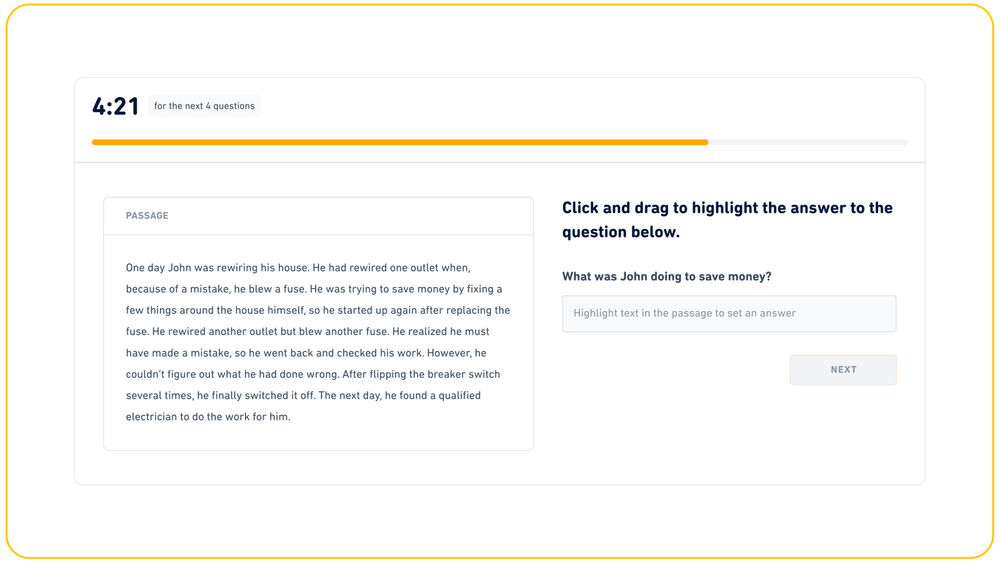 4:21 for the next 4 questions

PASSAGE

One day John was rewiring his house. He had rewired one outlet when, because of a mistake, he blew a fuse. He was trying to save money by fixing a few things around the house himself, so he started up again after replacing the fuse. He rewired another outlet but blew another fuse. He realized he must have made a mistake, so he went back and checked his work. However, he couldn't figure out what he had done wrong. After flipping the breaker switch several times, he finally switched it off. The next day, he found a qualified electrician to do the work for him.

Click and drag to highlight the answer to the question below.

What was John doing to save money?

Highlight text in the passage to set an answer

NEXT